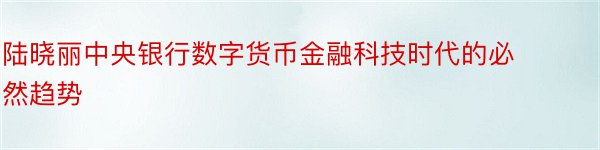 陆晓丽中央银行数字货币金融科技时代的必然趋势